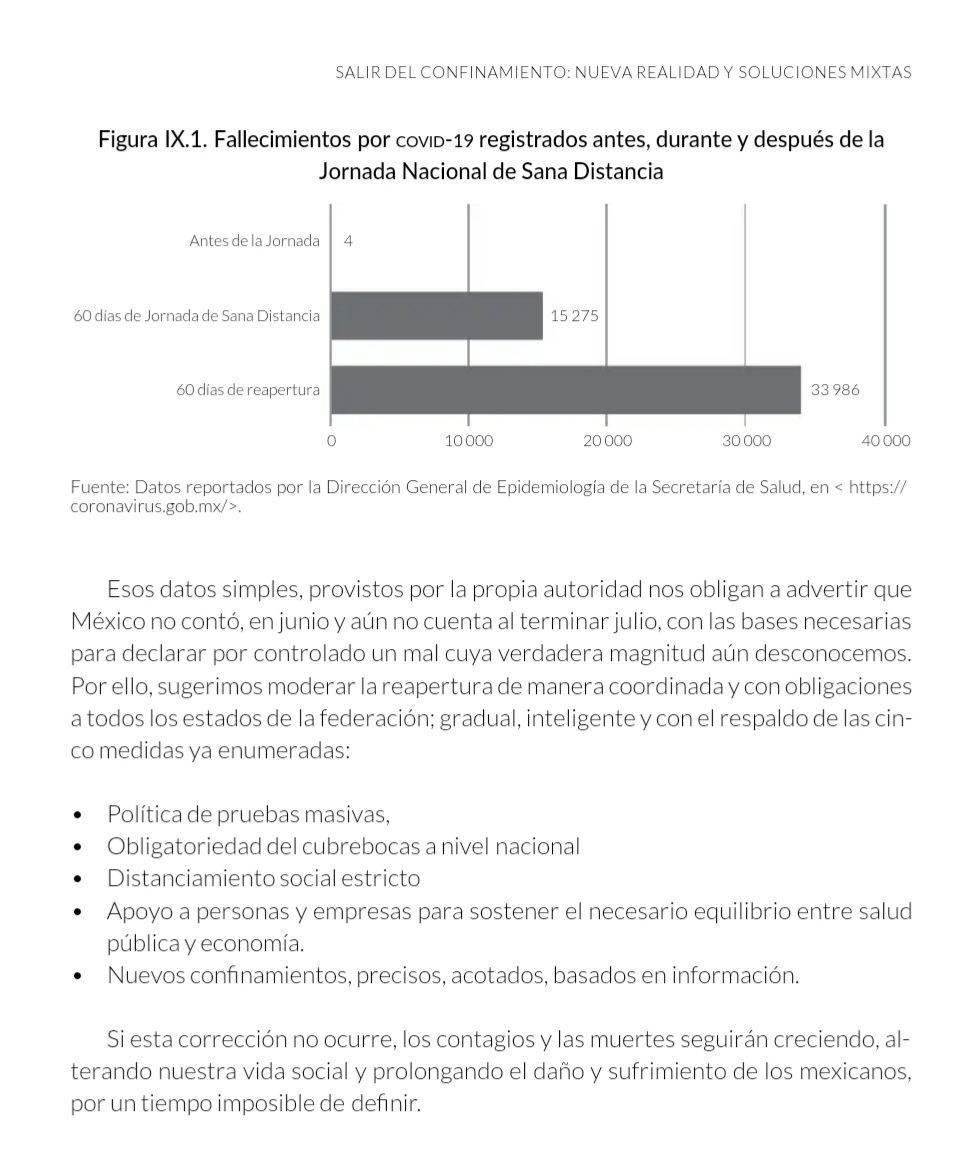 SALIR DEL CONFINAMIENTO: NUEVA REALIDAD Y SOLUCIONES MIXTAS

Figura IX.1. Fallecimientos por COVID-19 registrados antes, durante y después de la Jornada Nacional de Sana Distancia

Antes de la Jornada 4
60 días de Jornada de Sana Distancia 15 275
60 días de reapertura 33 986
0 10 000 20 000 30 000 40 000

Fuente: Datos reportados por la Dirección General de Epidemiología de la Secretaría de Salud, en < https://coronavirus.gob.mx/>.

Esos datos simples, provistos por la propia autoridad nos obligan a advertir que México no contó, en junio y aún no cuenta al terminar julio, con las bases necesarias para declarar por controlado un mal cuya verdadera magnitud aún desconocemos. Por ello, sugerimos moderar la reapertura de manera coordinada y con obligaciones a todos los estados de la federación; gradual, inteligente y con el respaldo de las cinco medidas ya enumeradas:

• Política de pruebas masivas,
• Obligatoriedad del cubrebocas a nivel nacional
• Distanciamiento social estricto
• Apoyo a personas y empresas para sostener el necesario equilibrio entre salud pública y economía.
• Nuevos confinamientos, precisos, acotados, basados en información.

Si esta corrección no ocurre, los contagios y las muertes seguirán creciendo, alterando nuestra vida social y prolongando el daño y sufrimiento de los mexicanos, por un tiempo imposible de definir.